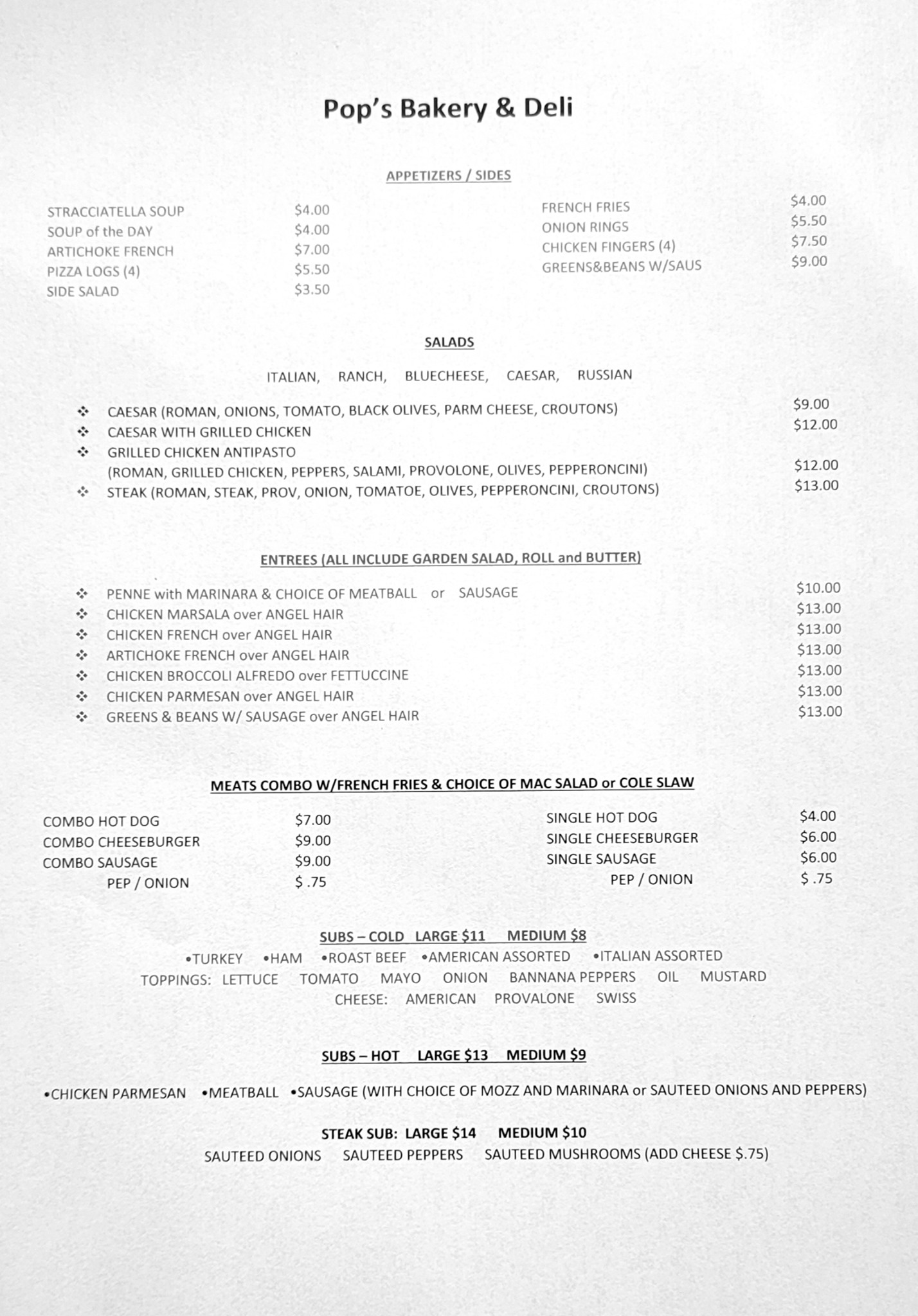 Pop's Bakery & Deli

APPETIZERS / SIDES

STRACCIATELLA SOUP $4.00
SOUP of the DAY $4.00
ARTICHOKE FRENCH $7.00
PIZZA LOGS (4) $5.50
SIDE SALAD $3.50

FRENCH FRIES $4.00
ONION RINGS $5.50
CHICKEN FINGERS (4) $7.50
GREENS&BEANS W/SAUS $9.00

SALADS

ITALIAN, RANCH, BLUECHEESE, CAESAR, RUSSIAN

❖ CAESAR (ROMAN, ONIONS, TOMATO, BLACK OLIVES, PARM CHEESE, CROUTONS) $9.00
❖ CAESAR WITH GRILLED CHICKEN $12.00
❖ GRILLED CHICKEN ANTIPASTO
(ROMAN, GRILLED CHICKEN, PEPPERS, SALAMI, PROVOLONE, OLIVES, PEPPERONCINI) $12.00
❖ STEAK (ROMAN, STEAK, PROV, ONION, TOMATOE, OLIVES, PEPPERONCINI, CROUTONS) $13.00

ENTREES (ALL INCLUDE GARDEN SALAD, ROLL and BUTTER)

❖ PENNE with MARINARA & CHOICE OF MEATBALL or SAUSAGE $10.00
❖ CHICKEN MARSALA over ANGEL HAIR $13.00
❖ CHICKEN FRENCH over ANGEL HAIR $13.00
❖ ARTICHOKE FRENCH over ANGEL HAIR $13.00
❖ CHICKEN BROCCOLI ALFREDO over FETTUCCINE $13.00
❖ CHICKEN PARMESAN over ANGEL HAIR $13.00
❖ GREENS & BEANS W/ SAUSAGE over ANGEL HAIR $13.00

MEATS COMBO W/FRENCH FRIES & CHOICE OF MAC SALAD or COLE SLAW

COMBO HOT DOG $7.00
COMBO CHEESEBURGER $9.00
COMBO SAUSAGE $9.00
PEP / ONION $ .75

SINGLE HOT DOG $4.00
SINGLE CHEESEBURGER $6.00
SINGLE SAUSAGE $6.00
PEP / ONION $ .75

SUBS – COLD LARGE $11 MEDIUM $8
•TURKEY •HAM •ROAST BEEF •AMERICAN ASSORTED •ITALIAN ASSORTED
TOPPINGS: LETTUCE TOMATO MAYO ONION BANNANA PEPPERS OIL MUSTARD
CHEESE: AMERICAN PROVALONE SWISS

SUBS – HOT LARGE $13 MEDIUM $9

•CHICKEN PARMESAN •MEATBALL •SAUSAGE (WITH CHOICE OF MOZZ AND MARINARA or SAUTEED ONIONS AND PEPPERS)

STEAK SUB: LARGE $14 MEDIUM $10
SAUTEED ONIONS SAUTEED PEPPERS SAUTEED MUSHROOMS (ADD CHEESE $.75)